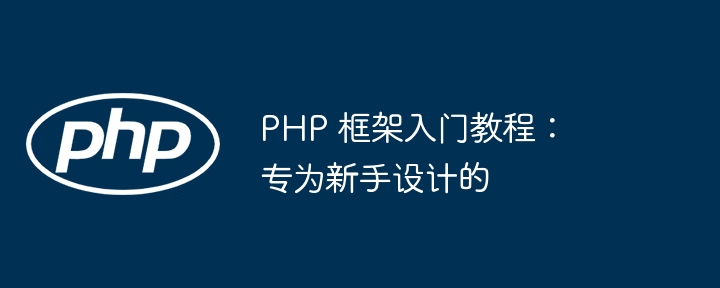 php

PHP 框架入门教程：专为新手设计的